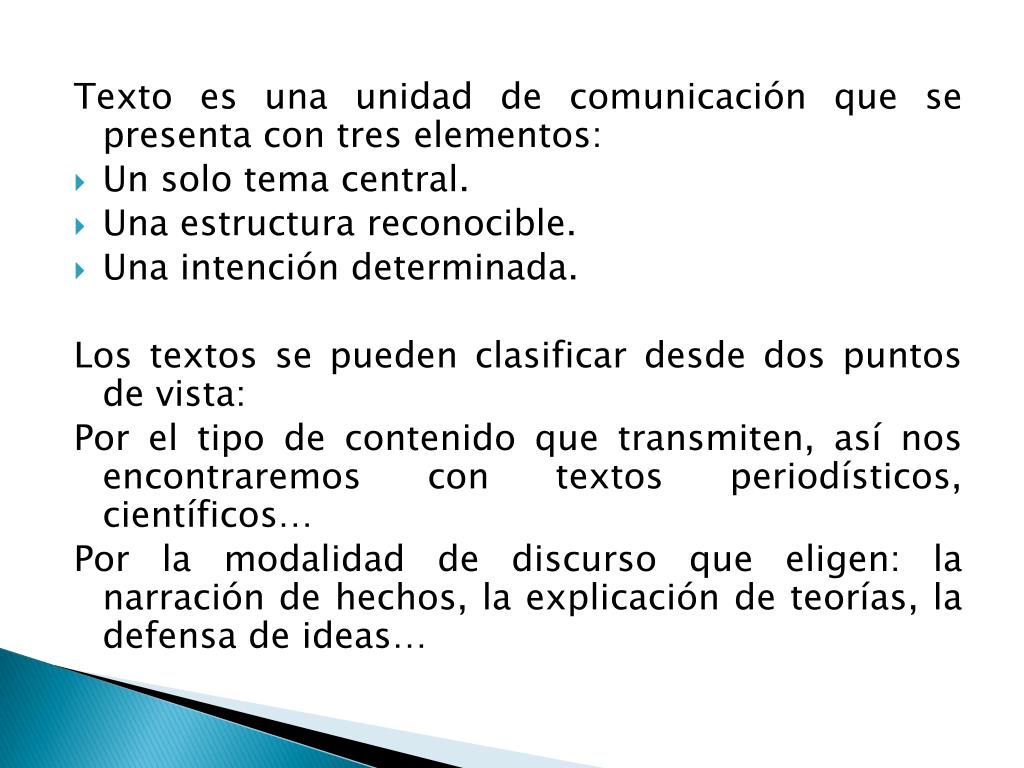 Texto es una unidad de comunicación que se presenta con tres elementos:

• Un solo tema central.
• Una estructura reconocible.
• Una intención determinada.

Los textos se pueden clasificar desde dos puntos de vista:

Por el tipo de contenido que transmiten, así nos encontraremos con textos periodísticos, científicos…

Por la modalidad de discurso que eligen: la narración de hechos, la explicación de teorías, la defensa de ideas…